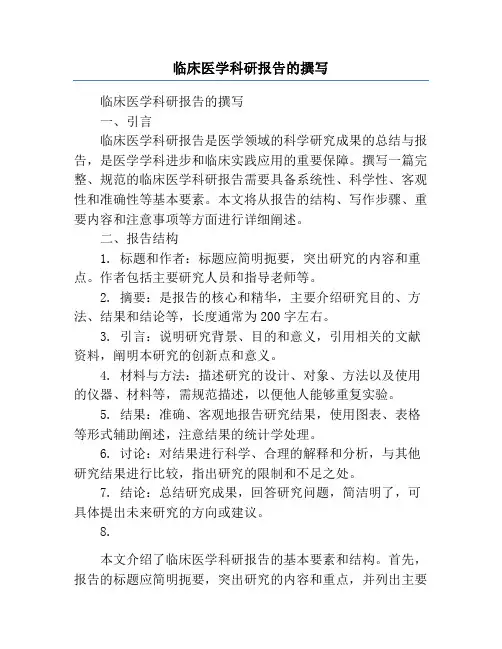 临床医学科研报告的撰写

临床医学科研报告的撰写

一、引言

临床医学科研报告是医学领域的科学研究成果的总结与报告，是医学学科进步和临床实践应用的重要保障。撰写一篇完整、规范的临床医学科研报告需要具备系统性、科学性、客观性和准确性等基本要素。本文将从报告的结构、写作步骤、重要内容和注意事项等方面进行详细阐述。

二、报告结构

1. 标题和作者：标题应简明扼要，突出研究的内容和重点。作者包括主要研究人员和指导老师等。

2. 摘要：是报告的核心和精华，主要介绍研究目的、方法、结果和结论等，长度通常为200字左右。

3. 引言：说明研究背景、目的和意义，引用相关的文献资料，阐明本研究的创新点和意义。

4. 材料与方法：描述研究的设计、对象、方法以及使用的仪器、材料等，需规范描述，以便他人能够重复实验。

5. 结果：准确、客观地报告研究结果，使用图表、表格等形式辅助阐述，注意结果的统计学处理。

6. 讨论：对结果进行科学、合理的解释和分析，与其他研究结果进行比较，指出研究的限制和不足之处。

7. 结论：总结研究成果，回答研究问题，简洁明了，可具体提出未来研究的方向或建议。

8.

本文介绍了临床医学科研报告的基本要素和结构。首先，报告的标题应简明扼要，突出研究的内容和重点，并列出主要